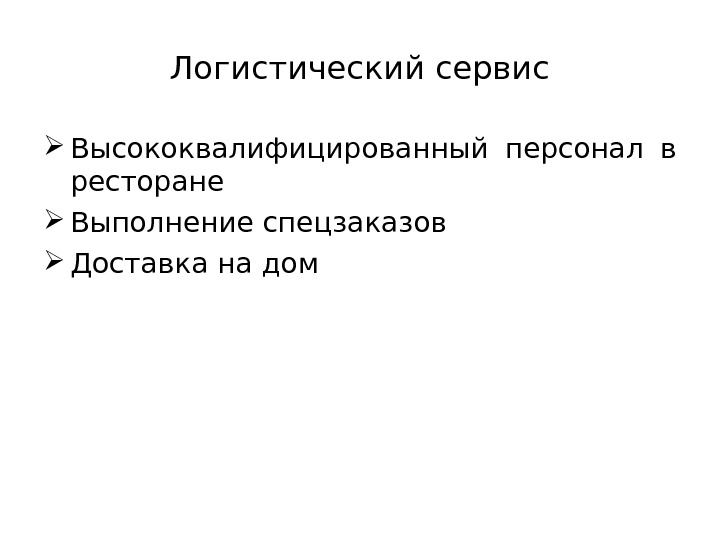 Логистический сервис

➢ Высококвалифицированный персонал в ресторане
➢ Выполнение спецзаказов
➢ Доставка на дом